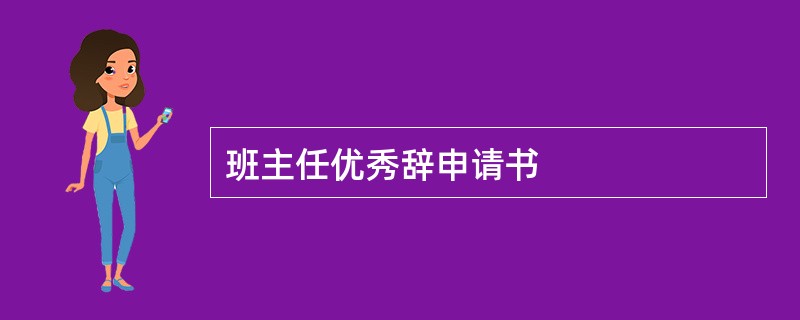 班主任优秀辞申请书